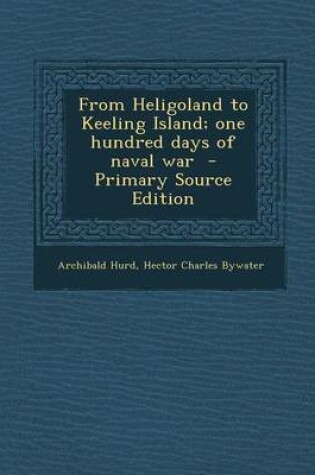 From Heligoland to Keeling Island; one hundred days of naval war - Primary Source Edition

Archibald Hurd, Hector Charles Bywater